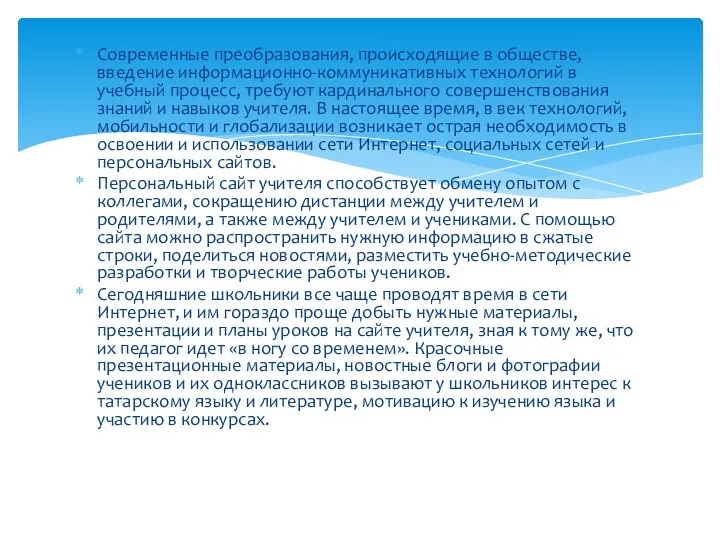 * Современные преобразования, происходящие в обществе, введение информационно-коммуникативных технологий в учебный процесс, требуют кардинального совершенствования знаний и навыков учителя. В настоящее время, в век технологий, мобильности и глобализации возникает острая необходимость в освоении и использовании сети Интернет, социальных сетей и персональных сайтов.

* Персональный сайт учителя способствует обмену опытом с коллегами, сокращению дистанции между учителем и родителями, а также между учителем и учениками. С помощью сайта можно распространить нужную информацию в сжатые строки, поделиться новостями, разместить учебно-методические разработки и творческие работы учеников.

* Сегодняшние школьники все чаще проводят время в сети Интернет, и им гораздо проще добыть нужные материалы, презентации и планы уроков на сайте учителя, зная к тому же, что их педагог идет «в ногу со временем». Красочные презентационные материалы, новостные блоги и фотографии учеников и их одноклассников вызывают у школьников интерес к татарскому языку и литературе, мотивацию к изучению языка и участию в конкурсах.